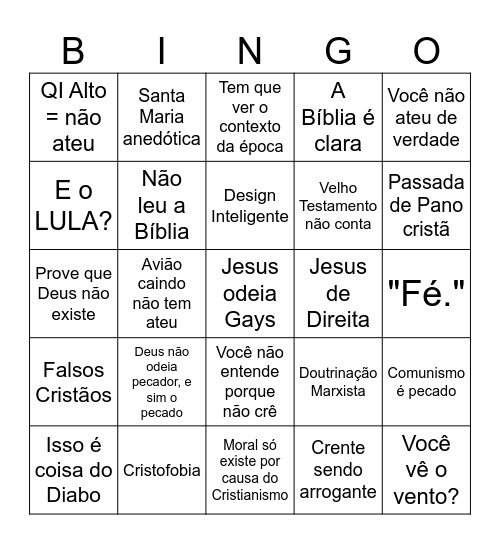 | B | I | N | G | O |
|---|---|---|---|---|
| QI Alto = não ateu | Santa Maria anedótica | Tem que ver o contexto da época | A Bíblia é clara | Você não ateu de verdade |
| E o LULA? | Não leu a Bíblia | Design Inteligente | Velho Testamento não conta | Passada de Pano cristã |
| Prove que Deus não existe | Avião caindo não tem ateu | Jesus odeia Gays | Jesus de Direita | "Fé." |
| Falsos Cristãos | Deus não odeia pecador, e sim o pecado | Você não entende porque não crê | Doutrinação Marxista | Comunismo é pecado |
| Isso é coisa do Diabo | Cristofobia | Moral só existe por causa do Cristianismo | Crente sendo arrogante | Você vê o vento? |